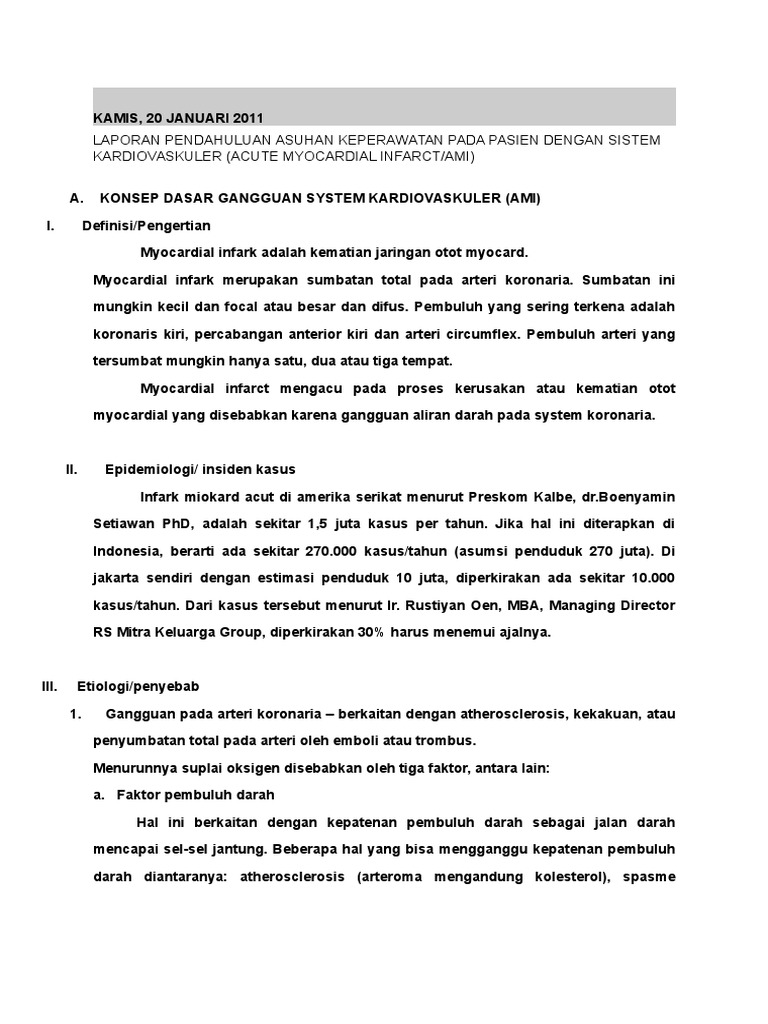 KAMIS, 20 JANUARI 2011

LAPORAN PENDAHULUAN ASUHAN KEPERAWATAN PADA PASIEN DENGAN SISTEM KARDIOVASKULER (ACUTE MYOCARDIAL INFARCT/AMI)

A. KONSEP DASAR GANGGUAN SYSTEM KARDIOVASKULER (AMI)

I. Definisi/Pengertian

Myocardial infark adalah kematian jaringan otot myocard.

Myocardial infark merupakan sumbatan total pada arteri koronaria. Sumbatan ini mungkin kecil dan focal atau besar dan difus. Pembuluh yang sering terkena adalah koronaris kiri, percabangan anterior kiri dan arteri circumflex. Pembuluh arteri yang tersumbat mungkin hanya satu, dua atau tiga tempat.

Myocardial infarct mengacu pada proses kerusakan atau kematian otot myocardial yang disebabkan karena gangguan aliran darah pada system koronaria.

II. Epidemiologi/ insiden kasus

Infark miokard acut di amerika serikat menurut Preskom Kalbe, dr.Boenyamin Setiawan PhD, adalah sekitar 1,5 juta kasus per tahun. Jika hal ini diterapkan di Indonesia, berarti ada sekitar 270.000 kasus/tahun (asumsi penduduk 270 juta). Di jakarta sendiri dengan estimasi penduduk 10 juta, diperkirakan ada sekitar 10.000 kasus/tahun. Dari kasus tersebut menurut Ir. Rustiyan Oen, MBA, Managing Director RS Mitra Keluarga Group, diperkirakan 30% harus menemui ajalnya.

III. Etiologi/penyebab

1. Gangguan pada arteri koronaria – berkaitan dengan atherosclerosis, kekakuan, atau penyumbatan total pada arteri oleh emboli atau trombus.

Menurunnya suplai oksigen disebabkan oleh tiga faktor, antara lain:

a. Faktor pembuluh darah

Hal ini berkaitan dengan kepatenan pembuluh darah sebagai jalan darah mencapai sel-sel jantung. Beberapa hal yang bisa mengganggu kepatenan pembuluh darah diantaranya: atherosclerosis (arteroma mengandung kolesterol), spasme